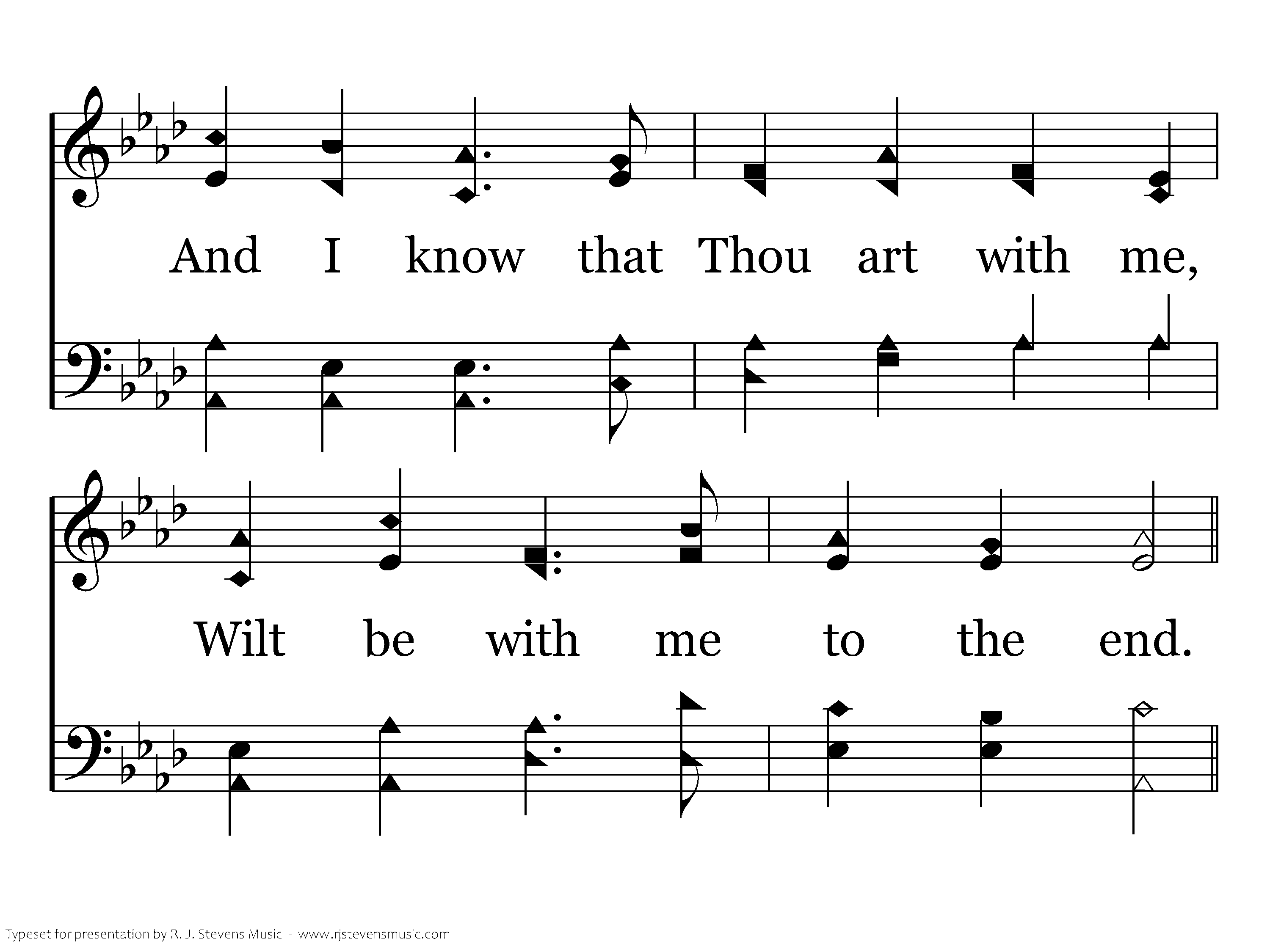 And I know that Thou art with me,

Wilt be with me to the end.

Typeset for presentation by R. J. Stevens Music - www.rjstevensmusic.com